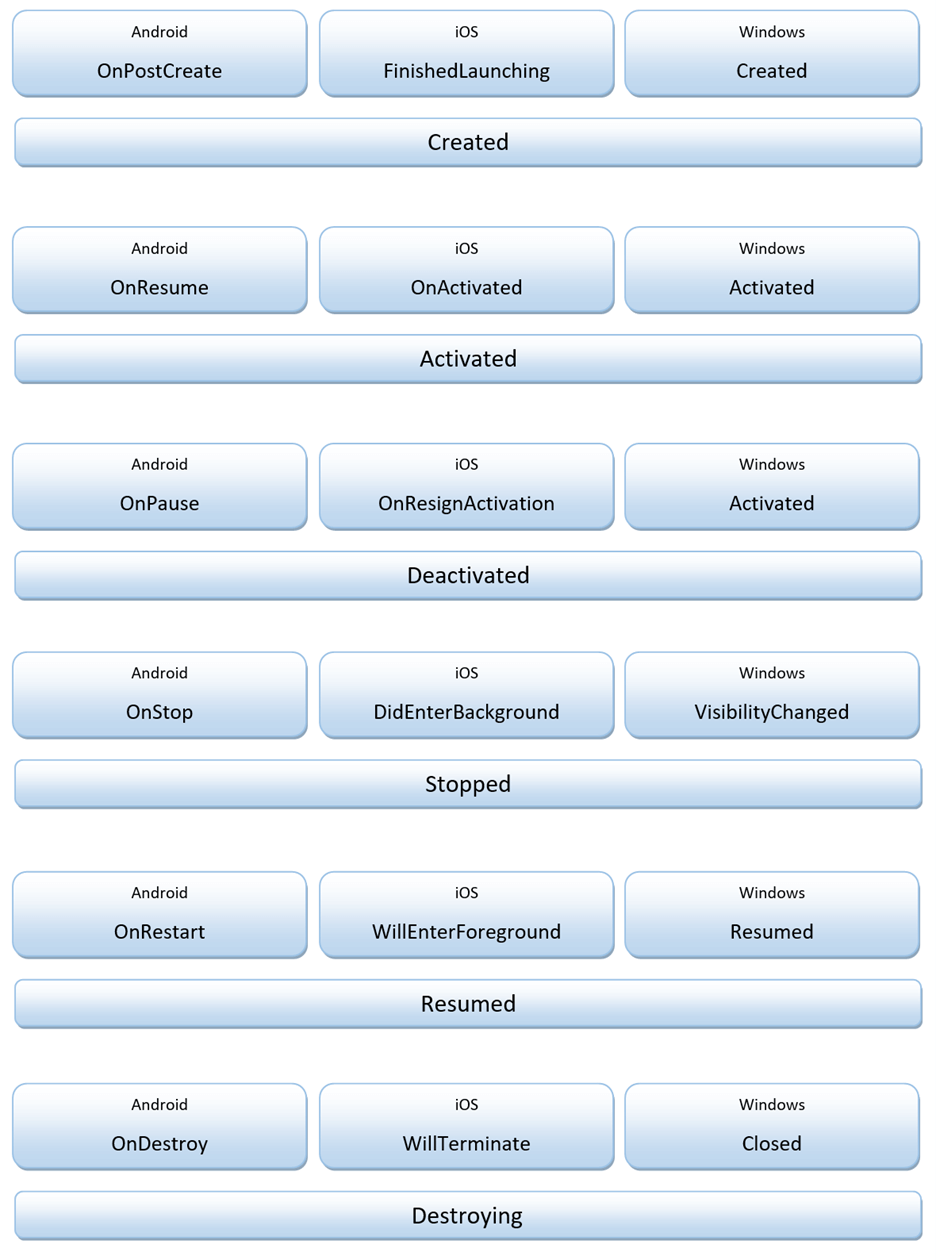 Android
OnPostCreate

iOS
FinishedLaunching

Windows
Created

Created

Android
OnResume

iOS
OnActivated

Windows
Activated

Activated

Android
OnPause

iOS
OnResignActivation

Windows
Activated

Deactivated

Android
OnStop

iOS
DidEnterBackground

Windows
VisibilityChanged

Stopped

Android
OnRestart

iOS
WillEnterForeground

Windows
Resumed

Resumed

Android
OnDestroy

iOS
WillTerminate

Windows
Closed

Destroying